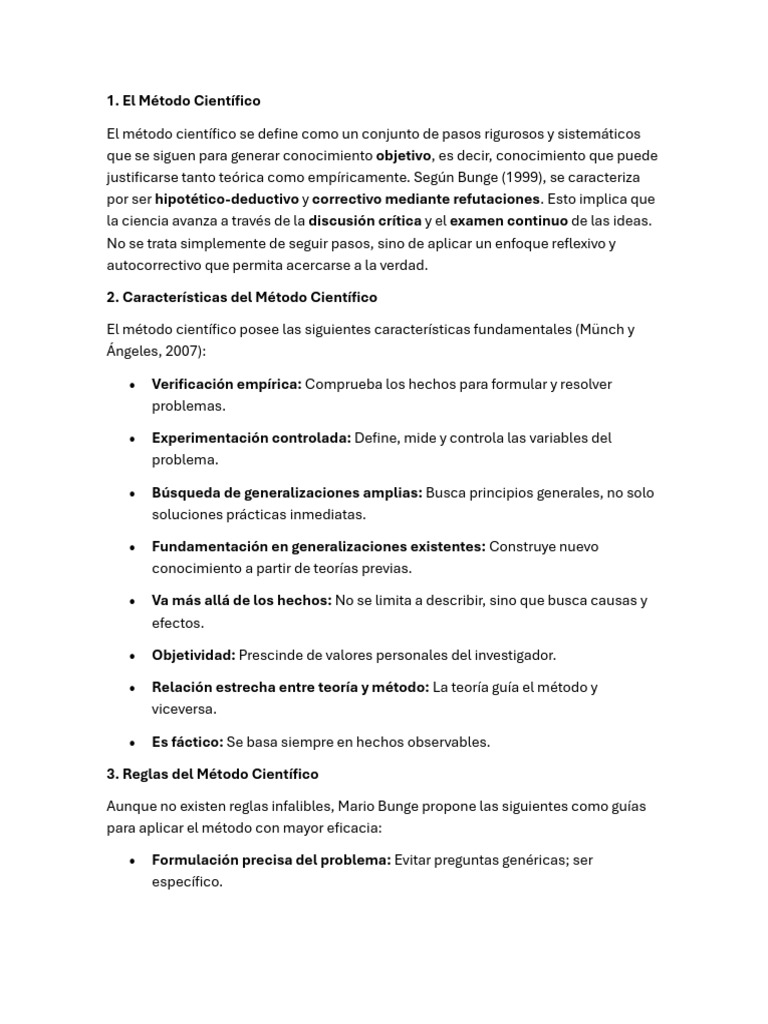 1. El Método Científico

El método científico se define como un conjunto de pasos rigurosos y sistemáticos que se siguen para generar conocimiento objetivo, es decir, conocimiento que puede justificarse tanto teórica como empíricamente. Según Bunge (1999), se caracteriza por ser hipotético-deductivo y correctivo mediante refutaciones. Esto implica que la ciencia avanza a través de la discusión crítica y el examen continuo de las ideas. No se trata simplemente de seguir pasos, sino de aplicar un enfoque reflexivo y autocorrectivo que permita acercarse a la verdad.

2. Características del Método Científico

El método científico posee las siguientes características fundamentales (Münch y Ángeles, 2007):

• Verificación empírica: Comprueba los hechos para formular y resolver problemas.

• Experimentación controlada: Define, mide y controla las variables del problema.

• Búsqueda de generalizaciones amplias: Busca principios generales, no solo soluciones prácticas inmediatas.

• Fundamentación en generalizaciones existentes: Construye nuevo conocimiento a partir de teorías previas.

• Va más allá de los hechos: No se limita a describir, sino que busca causas y efectos.

• Objetividad: Prescinde de valores personales del investigador.

• Relación estrecha entre teoría y método: La teoría guía el método y viceversa.

• Es fáctico: Se basa siempre en hechos observables.

3. Reglas del Método Científico

Aunque no existen reglas infalibles, Mario Bunge propone las siguientes como guías para aplicar el método con mayor eficacia:

• Formulación precisa del problema: Evitar preguntas genéricas; ser específico.